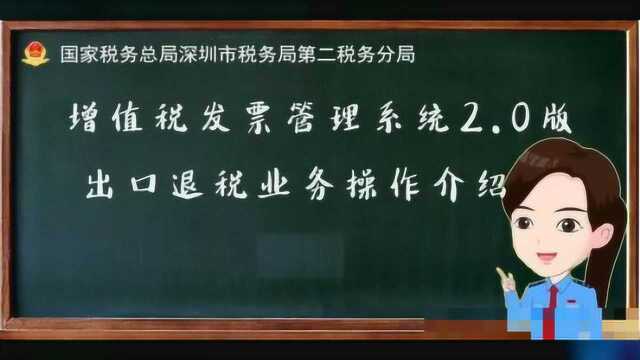 国家税务总局深圳市税务局第二税务分局

增值税发票管理系统2.0版

出口退税业务操作介绍